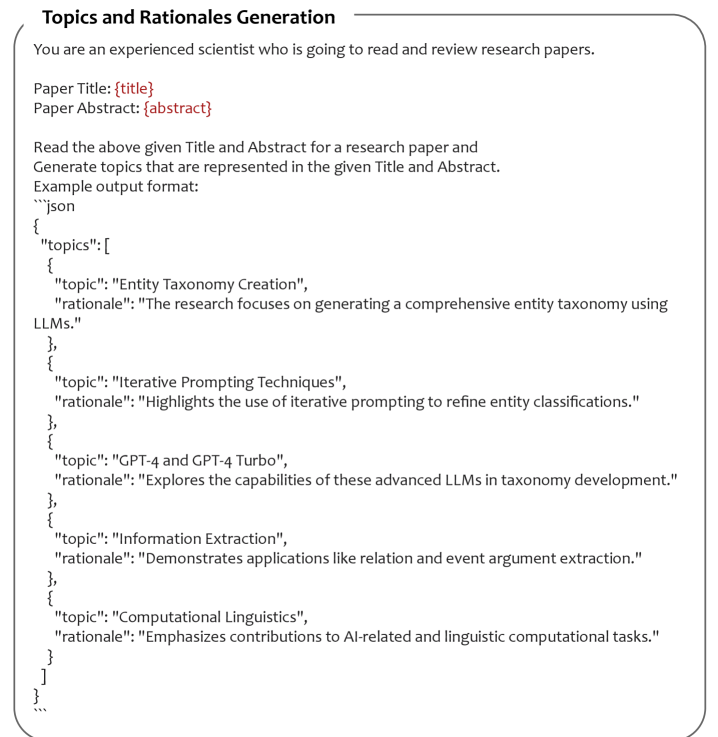 Topics and Rationales Generation

You are an experienced scientist who is going to read and review research papers.

Paper Title: {title}
Paper Abstract: {abstract}

Read the above given Title and Abstract for a research paper and
Generate topics that are represented in the given Title and Abstract.
Example output format:
```json
{
 "topics": [
  {
   "topic": "Entity Taxonomy Creation",
   "rationale": "The research focuses on generating a comprehensive entity taxonomy using LLMs."
  },
  {
   "topic": "Iterative Prompting Techniques",
   "rationale": "Highlights the use of iterative prompting to refine entity classifications."
  },
  {
   "topic": "GPT-4 and GPT-4 Turbo",
   "rationale": "Explores the capabilities of these advanced LLMs in taxonomy development."
  },
  {
   "topic": "Information Extraction",
   "rationale": "Demonstrates applications like relation and event argument extraction."
  },
  {
   "topic": "Computational Linguistics",
   "rationale": "Emphasizes contributions to AI-related and linguistic computational tasks."
  }
 ]
}
```